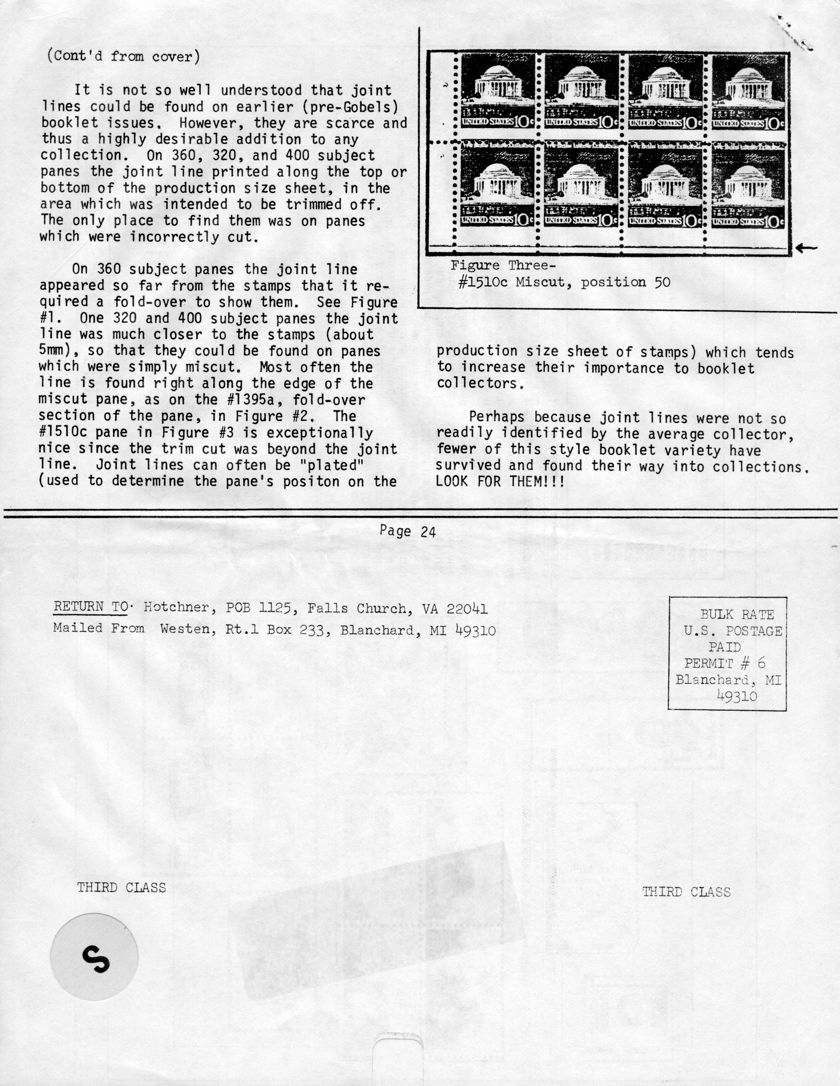 (Cont'd from cover)

It is not so well understood that joint lines could be found on earlier (pre-Gobels) booklet issues. However, they are scarce and thus a highly desirable addition to any collection. On 360, 320, and 400 subject panes the joint line printed along the top or bottom of the production size sheet, in the area which was intended to be trimmed off. The only place to find them was on panes which were incorrectly cut.

On 360 subject panes the joint line appeared so far from the stamps that it required a fold-over to show them. See Figure #1. One 320 and 400 subject panes the joint line was much closer to the stamps (about 5mm), so that they could be found on panes which were simply miscut. Most often the line is found right along the edge of the miscut pane, as on the #1395a, fold-over section of the pane, in Figure #2. The #1510c pane in Figure #3 is exceptionally nice since the trim cut was beyond the joint line. Joint lines can often be "plated" (used to determine the pane's positon on the

UNITED STATES 10c UNITED STATES 10c UNITED STATES 10c UNITED STATES 10c
UNITED STATES 10c UNITED STATES 10c UNITED STATES 10c UNITED STATES 10c

Figure Three-
#1510c Miscut, position 50

production size sheet of stamps) which tends to increase their importance to booklet collectors.

Perhaps because joint lines were not so readily identified by the average collector, fewer of this style booklet variety have survived and found their way into collections. LOOK FOR THEM!!!

Page 24

RETURN TO· Hotchner, POB 1125, Falls Church, VA 22041
Mailed From Westen, Rt.1 Box 233, Blanchard, MI 49310

BULK RATE
U.S. POSTAGE
PAID
PERMIT # 6
Blanchard, MI
49310

THIRD CLASS

THIRD CLASS

S